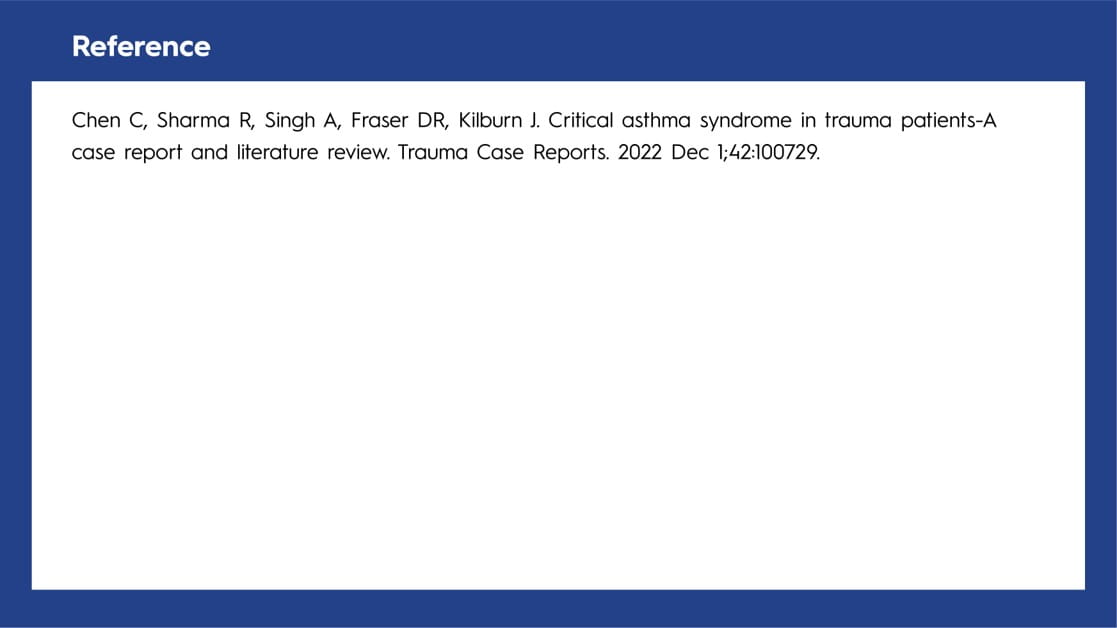 Reference

Chen C, Sharma R, Singh A, Fraser DR, Kilburn J. Critical asthma syndrome in trauma patients-A case report and literature review. Trauma Case Reports. 2022 Dec 1;42:100729.